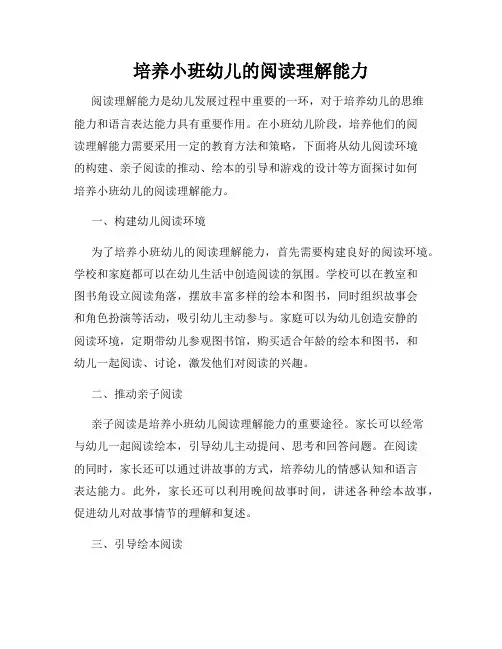 培养小班幼儿的阅读理解能力

阅读理解能力是幼儿发展过程中重要的一环，对于培养幼儿的思维能力和语言表达能力具有重要作用。在小班幼儿阶段，培养他们的阅读理解能力需要采用一定的教育方法和策略，下面将从幼儿阅读环境的构建、亲子阅读的推动、绘本的引导和游戏的设计等方面探讨如何培养小班幼儿的阅读理解能力。

一、构建幼儿阅读环境

为了培养小班幼儿的阅读理解能力，首先需要构建良好的阅读环境。学校和家庭都可以在幼儿生活中创造阅读的氛围。学校可以在教室和图书角设立阅读角落，摆放丰富多样的绘本和图书，同时组织故事会和角色扮演等活动，吸引幼儿主动参与。家庭可以为幼儿创造安静的阅读环境，定期带幼儿参观图书馆，购买适合年龄的绘本和图书，和幼儿一起阅读、讨论，激发他们对阅读的兴趣。

二、推动亲子阅读

亲子阅读是培养小班幼儿阅读理解能力的重要途径。家长可以经常与幼儿一起阅读绘本，引导幼儿主动提问、思考和回答问题。在阅读的同时，家长还可以通过讲故事的方式，培养幼儿的情感认知和语言表达能力。此外，家长还可以利用晚间故事时间，讲述各种绘本故事，促进幼儿对故事情节的理解和复述。

三、引导绘本阅读